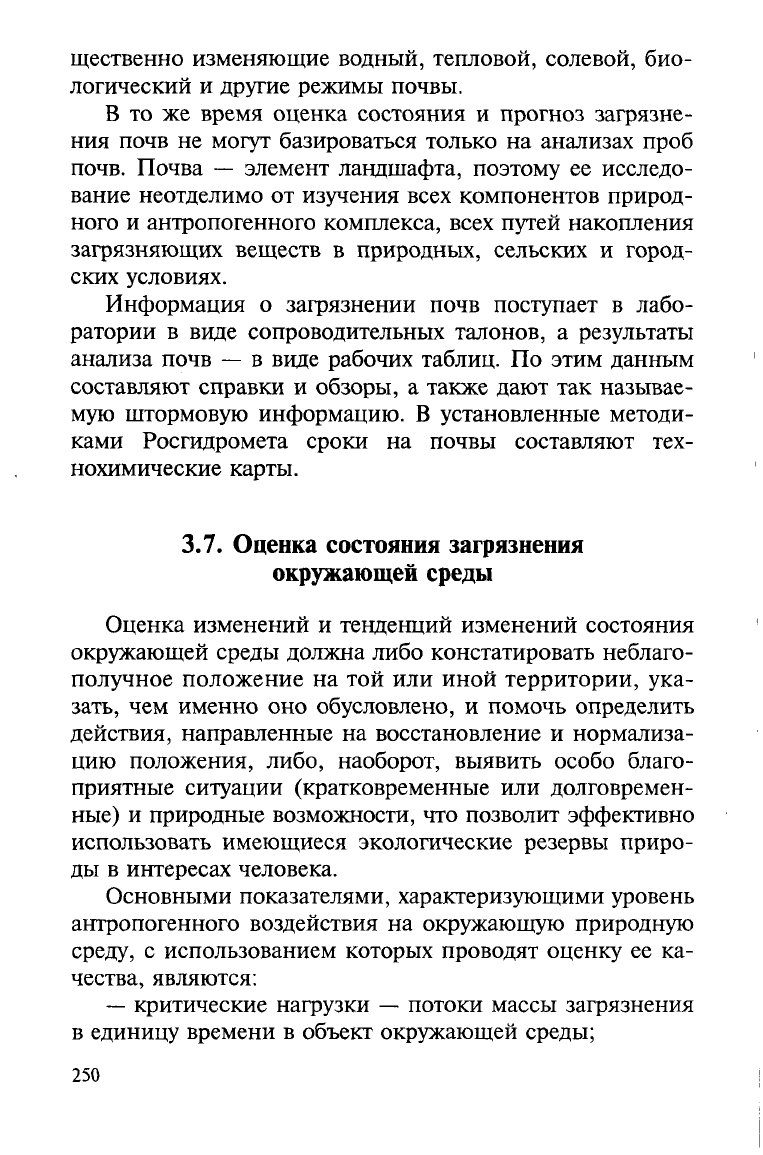 щественно изменяющие водный, тепловой, солевой, биологический и другие режимы почвы.

В то же время оценка состояния и прогноз загрязнения почв не могут базироваться только на анализах проб почв. Почва — элемент ландшафта, поэтому ее исследование неотделимо от изучения всех компонентов природного и антропогенного комплекса, всех путей накопления загрязняющих веществ в природных, сельских и городских условиях.

Информация о загрязнении почв поступает в лаборатории в виде сопроводительных талонов, а результаты анализа почв — в виде рабочих таблиц. По этим данным составляют справки и обзоры, а также дают так называемую штормовую информацию. В установленные методиками Росгидромета сроки на почвы составляют технохимические карты.

3.7. Оценка состояния загрязнения окружающей среды

Оценка изменений и тенденций изменений состояния окружающей среды должна либо констатировать неблагополучное положение на той или иной территории, указать, чем именно оно обусловлено, и помочь определить действия, направленные на восстановление и нормализацию положения, либо, наоборот, выявить особо благоприятные ситуации (кратковременные или долговременные) и природные возможности, что позволит эффективно использовать имеющиеся экологические резервы природы в интересах человека.

Основными показателями, характеризующими уровень антропогенного воздействия на окружающую природную среду, с использованием которых проводят оценку ее качества, являются:

— критические нагрузки — потоки массы загрязнения в единицу времени в объект окружающей среды;

250